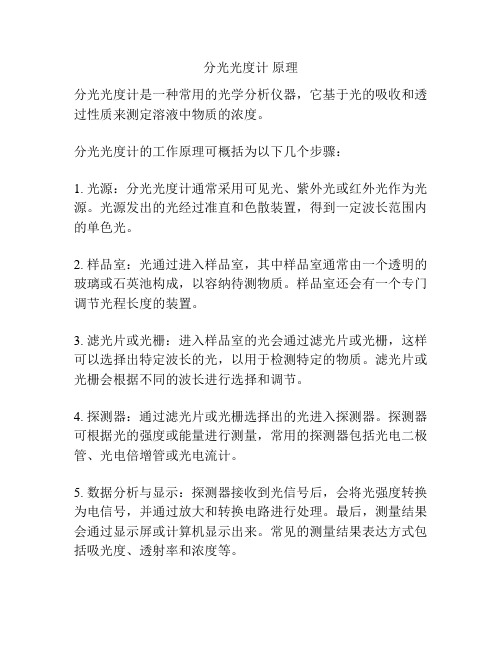 分光光度计 原理

分光光度计是一种常用的光学分析仪器，它基于光的吸收和透过性质来测定溶液中物质的浓度。

分光光度计的工作原理可概括为以下几个步骤：

1. 光源：分光光度计通常采用可见光、紫外光或红外光作为光源。光源发出的光经过准直和色散装置，得到一定波长范围内的单色光。

2. 样品室：光通过进入样品室，其中样品室通常由一个透明的玻璃或石英池构成，以容纳待测物质。样品室还会有一个专门调节光程长度的装置。

3. 滤光片或光栅：进入样品室的光会通过滤光片或光栅，这样可以选择出特定波长的光，以用于检测特定的物质。滤光片或光栅会根据不同的波长进行选择和调节。

4. 探测器：通过滤光片或光栅选择出的光进入探测器。探测器可根据光的强度或能量进行测量，常用的探测器包括光电二极管、光电倍增管或光电流计。

5. 数据分析与显示：探测器接收到光信号后，会将光强度转换为电信号，并通过放大和转换电路进行处理。最后，测量结果会通过显示屏或计算机显示出来。常见的测量结果表达方式包括吸光度、透射率和浓度等。